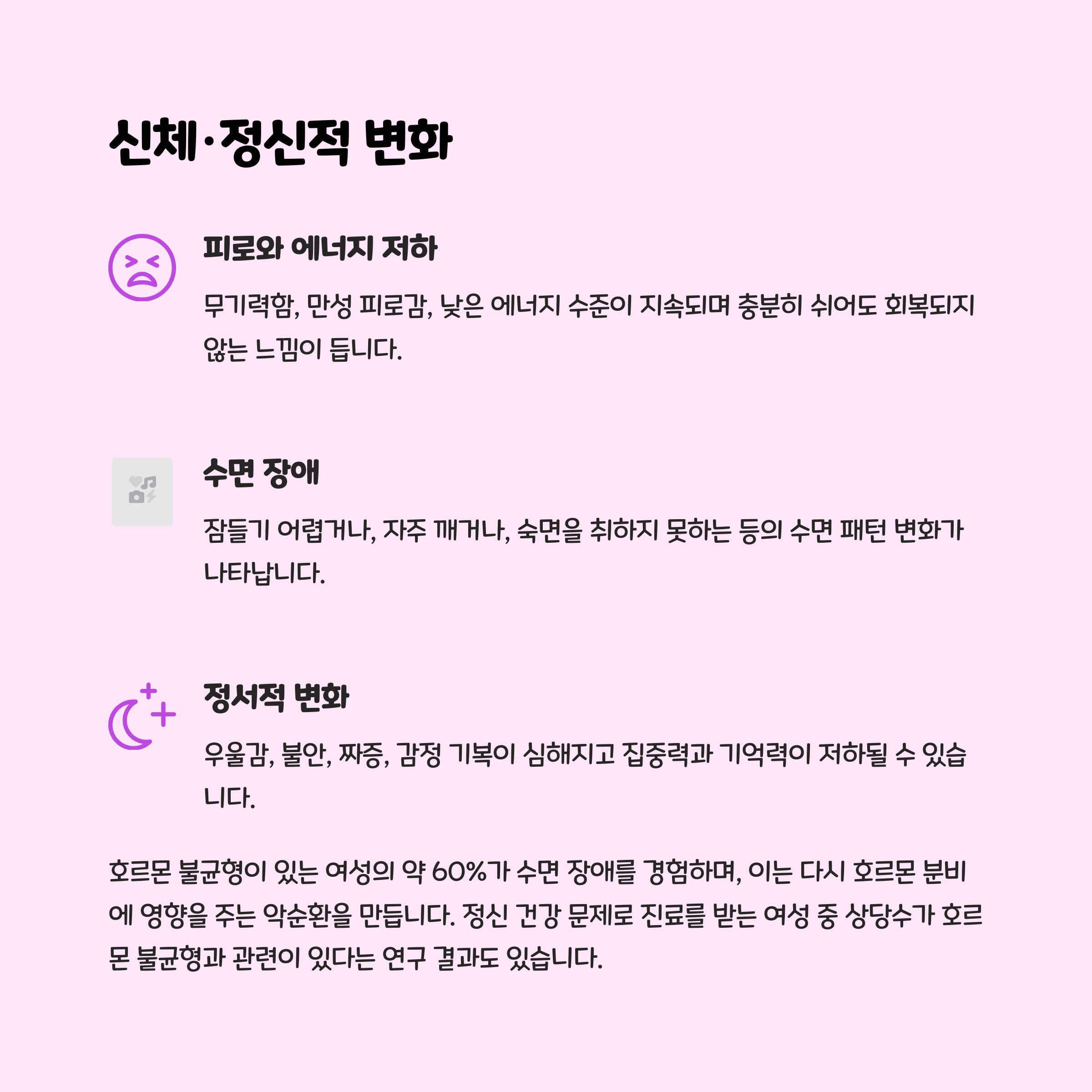 신체·정신적 변화

피로와 에너지 저하

무기력함, 만성 피로감, 낮은 에너지 수준이 지속되며 충분히 쉬어도 회복되지 않는 느낌이 듭니다.

수면 장애

잠들기 어렵거나, 자주 깨거나, 숙면을 취하지 못하는 등의 수면 패턴 변화가 나타납니다.

정서적 변화

우울감, 불안, 짜증, 감정 기복이 심해지고 집중력과 기억력이 저하될 수 있습니다.

호르몬 불균형이 있는 여성의 약 60%가 수면 장애를 경험하며, 이는 다시 호르몬 분비에 영향을 주는 악순환을 만듭니다. 정신 건강 문제로 진료를 받는 여성 중 상당수가 호르몬 불균형과 관련이 있다는 연구 결과도 있습니다.